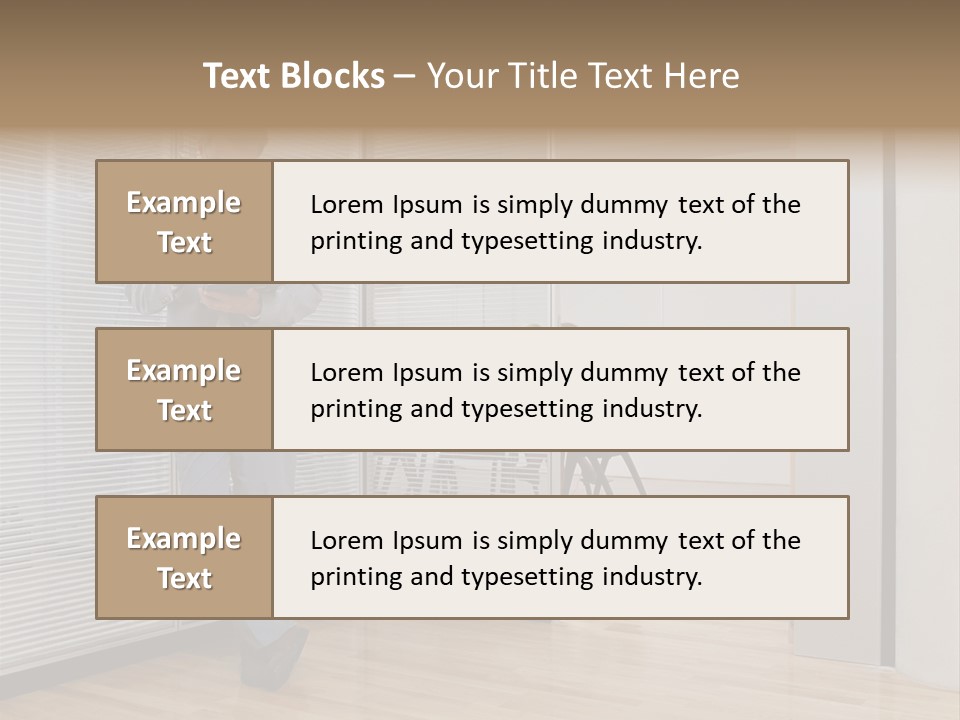 Text Blocks – Your Title Text Here

Example Text

Lorem Ipsum is simply dummy text of the printing and typesetting industry.

Example Text

Lorem Ipsum is simply dummy text of the printing and typesetting industry.

Example Text

Lorem Ipsum is simply dummy text of the printing and typesetting industry.